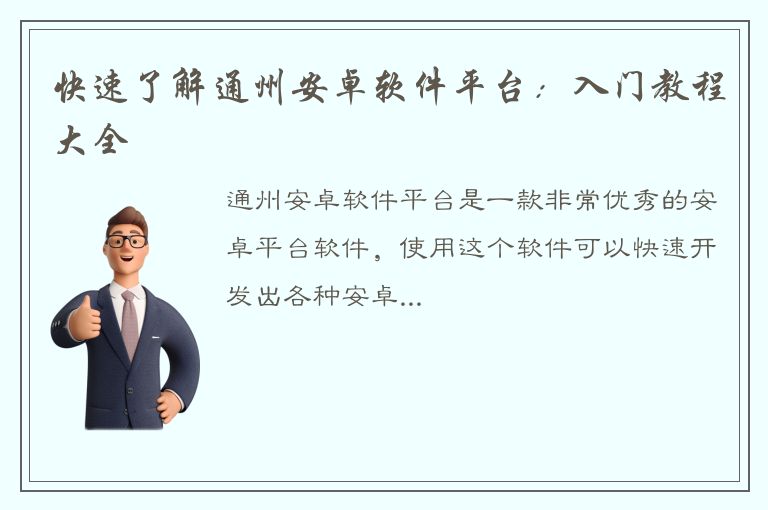 快速了解通州安卓软件平台：入门教程大全

通州安卓软件平台是一款非常优秀的安卓平台软件，使用这个软件可以快速开发出各种安卓...